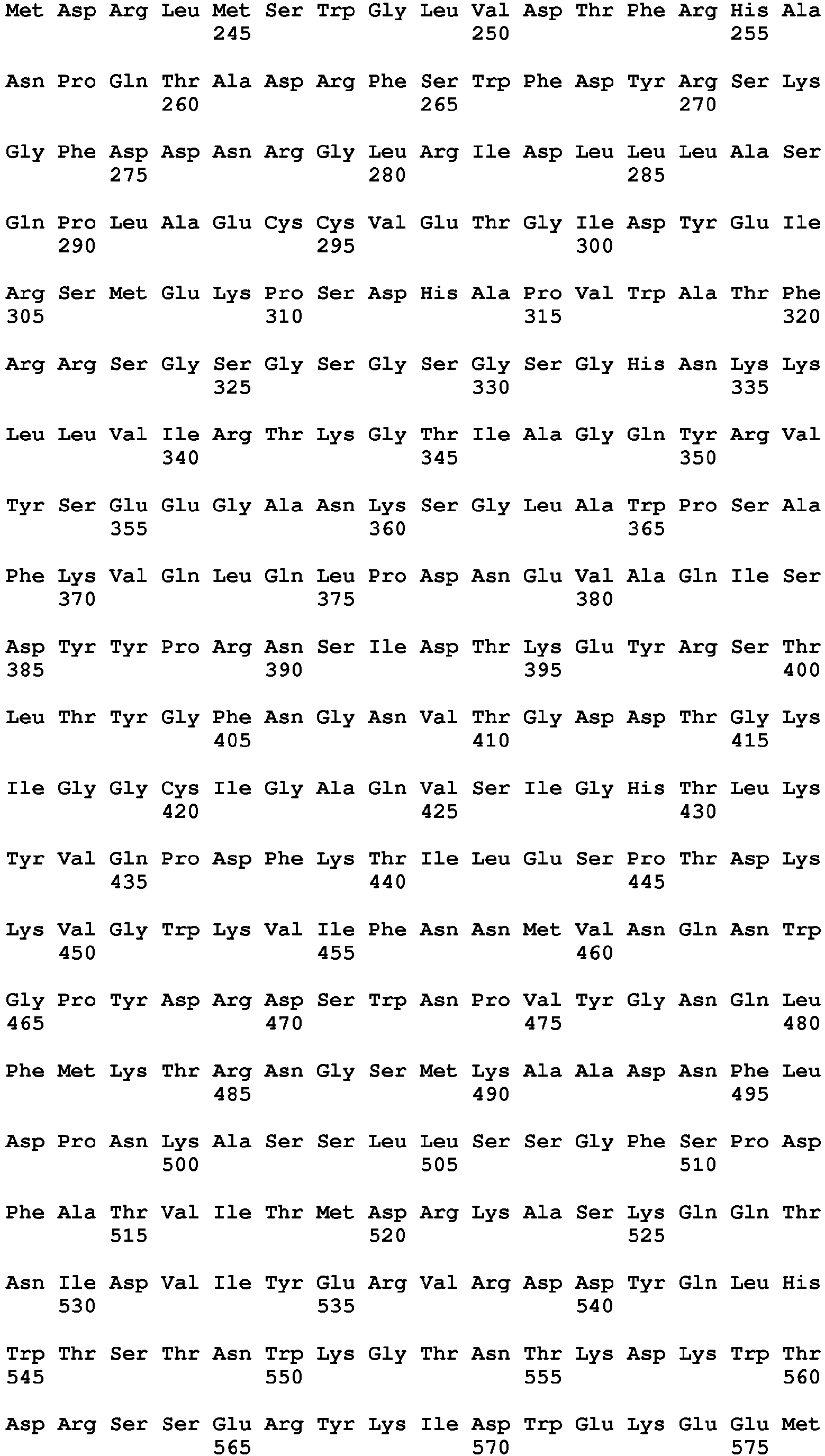 Met Asp Arg Leu Met Ser Trp Gly Leu Val Asp Thr Phe Arg His Ala
245 250 255

Asn Pro Gln Thr Ala Asp Arg Phe Ser Trp Phe Asp Tyr Arg Ser Lys
260 265 270

Gly Phe Asp Asp Asn Arg Gly Leu Arg Ile Asp Leu Leu Leu Ala Ser
275 280 285

Gln Pro Leu Ala Glu Cys Cys Val Glu Thr Gly Ile Asp Tyr Glu Ile
290 295 300

Arg Ser Met Glu Lys Pro Ser Asp His Ala Pro Val Trp Ala Thr Phe
305 310 315 320

Arg Arg Ser Gly Ser Gly Ser Gly Ser Gly Ser Gly His Asn Lys Lys
325 330 335

Leu Leu Val Ile Arg Thr Lys Gly Thr Ile Ala Gly Gln Tyr Arg Val
340 345 350

Tyr Ser Glu Glu Gly Ala Asn Lys Ser Gly Leu Ala Trp Pro Ser Ala
355 360 365

Phe Lys Val Gln Leu Gln Leu Pro Asp Asn Glu Val Ala Gln Ile Ser
370 375 380

Asp Tyr Tyr Pro Arg Asn Ser Ile Asp Thr Lys Glu Tyr Arg Ser Thr
385 390 395 400

Leu Thr Tyr Gly Phe Asn Gly Asn Val Thr Gly Asp Asp Thr Gly Lys
405 410 415

Ile Gly Gly Cys Ile Gly Ala Gln Val Ser Ile Gly His Thr Leu Lys
420 425 430

Tyr Val Gln Pro Asp Phe Lys Thr Ile Leu Glu Ser Pro Thr Asp Lys
435 440 445

Lys Val Gly Trp Lys Val Ile Phe Asn Asn Met Val Asn Gln Asn Trp
450 455 460

Gly Pro Tyr Asp Arg Asp Ser Trp Asn Pro Val Tyr Gly Asn Gln Leu
465 470 475 480

Phe Met Lys Thr Arg Asn Gly Ser Met Lys Ala Ala Asp Asn Phe Leu
485 490 495

Asp Pro Asn Lys Ala Ser Ser Leu Leu Ser Ser Gly Phe Ser Pro Asp
500 505 510

Phe Ala Thr Val Ile Thr Met Asp Arg Lys Ala Ser Lys Gln Gln Thr
515 520 525

Asn Ile Asp Val Ile Tyr Glu Arg Val Arg Asp Asp Tyr Gln Leu His
530 535 540

Trp Thr Ser Thr Asn Trp Lys Gly Thr Asn Thr Lys Asp Lys Trp Thr
545 550 555 560

Asp Arg Ser Ser Glu Arg Tyr Lys Ile Asp Trp Glu Lys Glu Glu Met
565 570 575